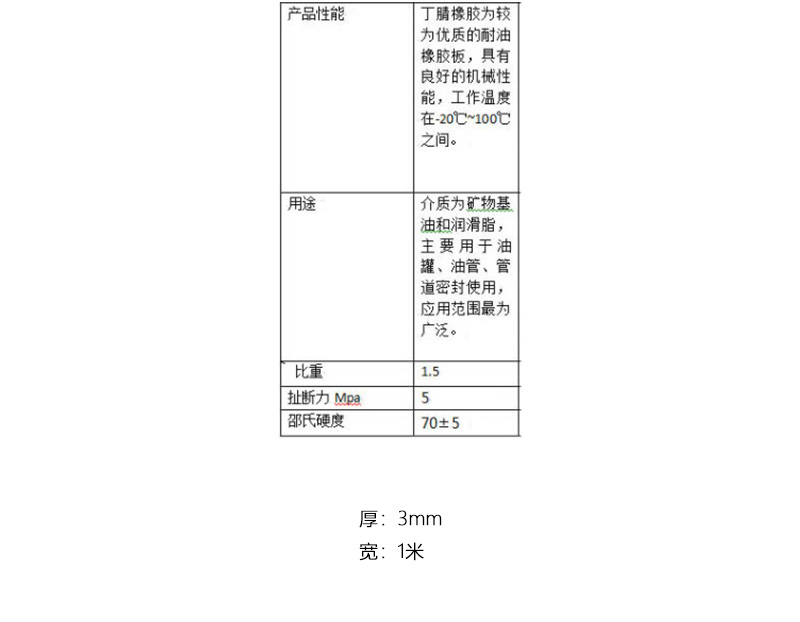 | 产品性能 | 丁腈橡胶为较为优质的耐油橡胶板，具有良好的机械性能，工作温度在-20℃~100℃之间。 |
|---|---|
| 用途 | 介质为矿物基油和润滑脂，主要用于油罐、油管、管道密封使用，应用范围最为广泛。 |
| 比重 | 1.5 |
| 扯断力 Mpa | 5 |
| 邵氏硬度 | 70±5 |

厚：3mm
宽：1米